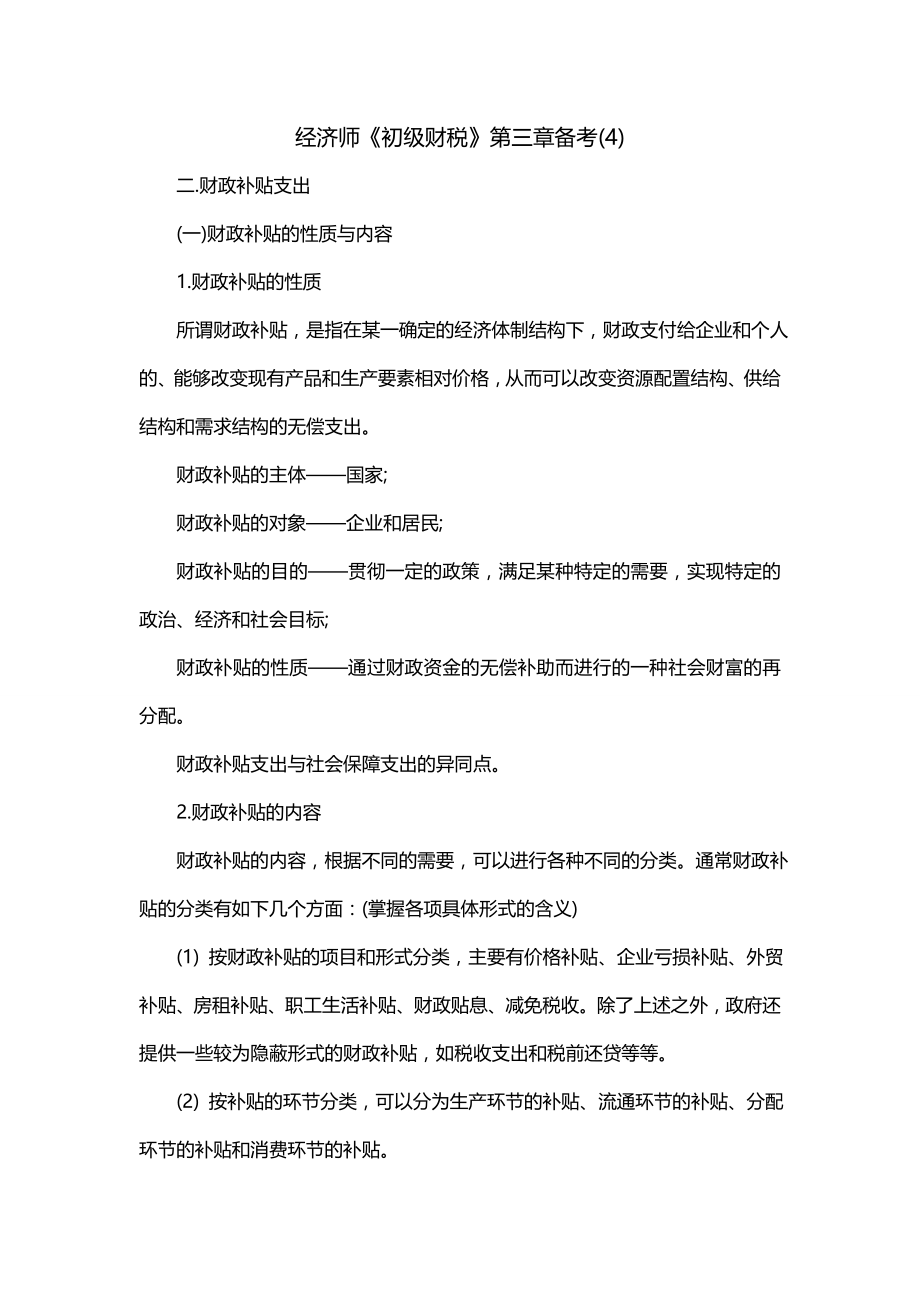 经济师《初级财税》第三章备考(4)

二.财政补贴支出

(一)财政补贴的性质与内容

1.财政补贴的性质

所谓财政补贴，是指在某一确定的经济体制结构下，财政支付给企业和个人的、能够改变现有产品和生产要素相对价格，从而可以改变资源配置结构、供给结构和需求结构的无偿支出。

财政补贴的主体——国家;

财政补贴的对象——企业和居民;

财政补贴的目的——贯彻一定的政策，满足某种特定的需要，实现特定的政治、经济和社会目标;

财政补贴的性质——通过财政资金的无偿补助而进行的一种社会财富的再分配。

财政补贴支出与社会保障支出的异同点。

2.财政补贴的内容

财政补贴的内容，根据不同的需要，可以进行各种不同的分类。通常财政补贴的分类有如下几个方面：(掌握各项具体形式的含义)

(1) 按财政补贴的项目和形式分类，主要有价格补贴、企业亏损补贴、外贸补贴、房租补贴、职工生活补贴、财政贴息、减免税收。除了上述之外，政府还提供一些较为隐蔽形式的财政补贴，如税收支出和税前还贷等等。

(2) 按补贴的环节分类，可以分为生产环节的补贴、流通环节的补贴、分配环节的补贴和消费环节的补贴。